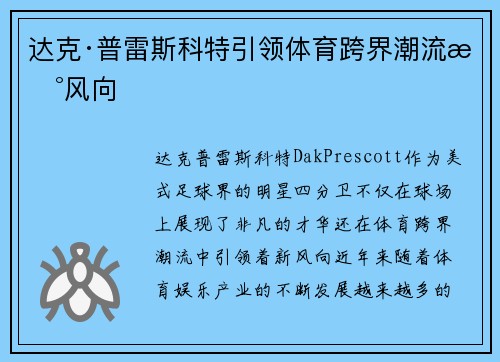 达克·普雷斯科特引领体育跨界潮流æ
°风向

达克普雷斯科特DakPrescott作为美式足球界的明星四分卫不仅在球场上展现了非凡的才华还在体育跨界潮流中引领着新风向近年来随着体育娱乐产业的不断发展越来越多的